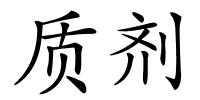 质剂